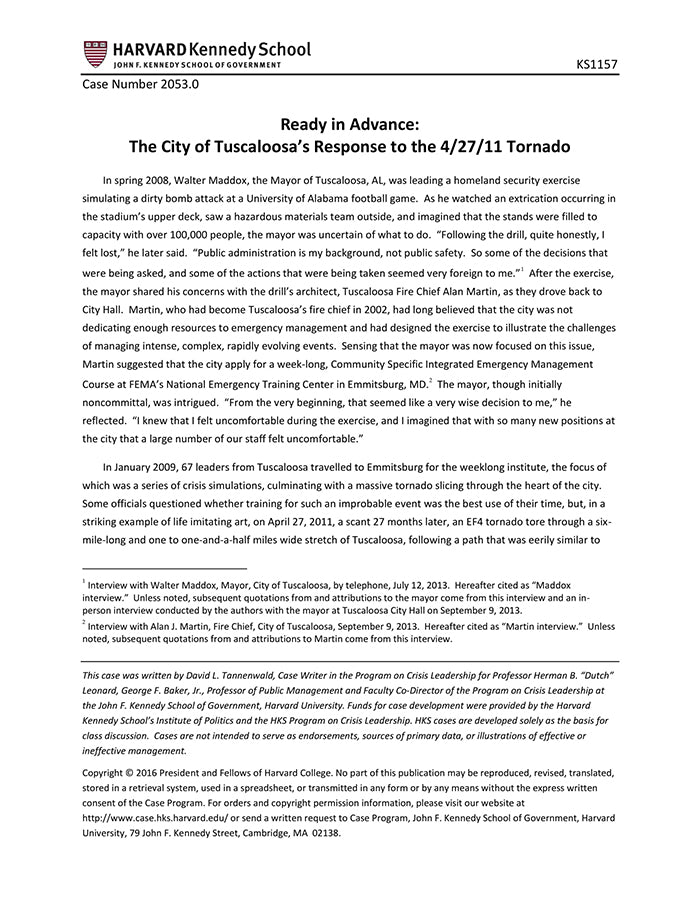 HARVARD Kennedy School
JOHN F. KENNEDY SCHOOL OF GOVERNMENT

KS1157

Case Number 2053.0

Ready in Advance:
The City of Tuscaloosa's Response to the 4/27/11 Tornado

In spring 2008, Walter Maddox, the Mayor of Tuscaloosa, AL, was leading a homeland security exercise simulating a dirty bomb attack at a University of Alabama football game. As he watched an extrication occurring in the stadium's upper deck, saw a hazardous materials team outside, and imagined that the stands were filled to capacity with over 100,000 people, the mayor was uncertain of what to do. "Following the drill, quite honestly, I felt lost," he later said. "Public administration is my background, not public safety. So some of the decisions that were being asked, and some of the actions that were being taken seemed very foreign to me."$^1$ After the exercise, the mayor shared his concerns with the drill's architect, Tuscaloosa Fire Chief Alan Martin, as they drove back to City Hall. Martin, who had become Tuscaloosa's fire chief in 2002, had long believed that the city was not dedicating enough resources to emergency management and had designed the exercise to illustrate the challenges of managing intense, complex, rapidly evolving events. Sensing that the mayor was now focused on this issue, Martin suggested that the city apply for a week-long, Community Specific Integrated Emergency Management Course at FEMA's National Emergency Training Center in Emmitsburg, MD.$^2$ The mayor, though initially noncommittal, was intrigued. "From the very beginning, that seemed like a very wise decision to me," he reflected. "I knew that I felt uncomfortable during the exercise, and I imagined that with so many new positions at the city that a large number of our staff felt uncomfortable."

In January 2009, 67 leaders from Tuscaloosa travelled to Emmitsburg for the weeklong institute, the focus of which was a series of crisis simulations, culminating with a massive tornado slicing through the heart of the city. Some officials questioned whether training for such an improbable event was the best use of their time, but, in a striking example of life imitating art, on April 27, 2011, a scant 27 months later, an EF4 tornado tore through a six-mile-long and one to one-and-a-half miles wide stretch of Tuscaloosa, following a path that was eerily similar to

$^1$ Interview with Walter Maddox, Mayor, City of Tuscaloosa, by telephone, July 12, 2013. Hereafter cited as "Maddox interview." Unless noted, subsequent quotations from and attributions to the mayor come from this interview and an in-person interview conducted by the authors with the mayor at Tuscaloosa City Hall on September 9, 2013.
$^2$ Interview with Alan J. Martin, Fire Chief, City of Tuscaloosa, September 9, 2013. Hereafter cited as "Martin interview." Unless noted, subsequent quotations from and attributions to Martin come from this interview.

This case was written by David L. Tannenwald, Case Writer in the Program on Crisis Leadership for Professor Herman B. "Dutch" Leonard, George F. Baker, Jr., Professor of Public Management and Faculty Co-Director of the Program on Crisis Leadership at the John F. Kennedy School of Government, Harvard University. Funds for case development were provided by the Harvard Kennedy School's Institute of Politics and the HKS Program on Crisis Leadership. HKS cases are developed solely as the basis for class discussion. Cases are not intended to serve as endorsements, sources of primary data, or illustrations of effective or ineffective management.

Copyright © 2016 President and Fellows of Harvard College. No part of this publication may be reproduced, revised, translated, stored in a retrieval system, used in a spreadsheet, or transmitted in any form or by any means without the express written consent of the Case Program. For orders and copyright permission information, please visit our website at http://www.case.hks.harvard.edu/ or send a written request to Case Program, John F. Kennedy School of Government, Harvard University, 79 John F. Kennedy Street, Cambridge, MA 02138.